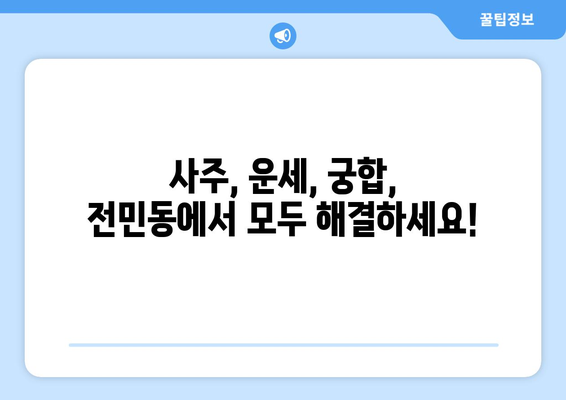 꿀팁정보

사주, 운세, 궁합,
전민동에서 모두 해결하세요!